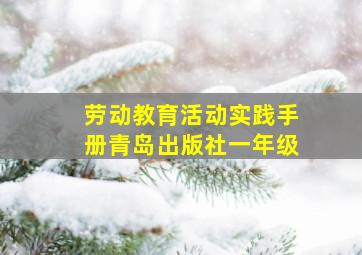 劳动教育活动实践手册青岛出版社一年级